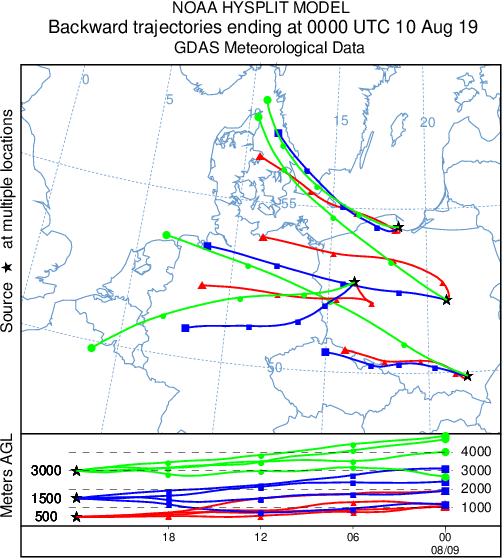 NOAA HYSPLIT MODEL
Backward trajectories ending at 0000 UTC 10 Aug 19
GDAS Meteorological Data

Source ★ at multiple locations

0
5
10
15
20
55
50

Meters AGL

3000
1500
500

4000
3000
2000
1000

18
12
06
00
08/09